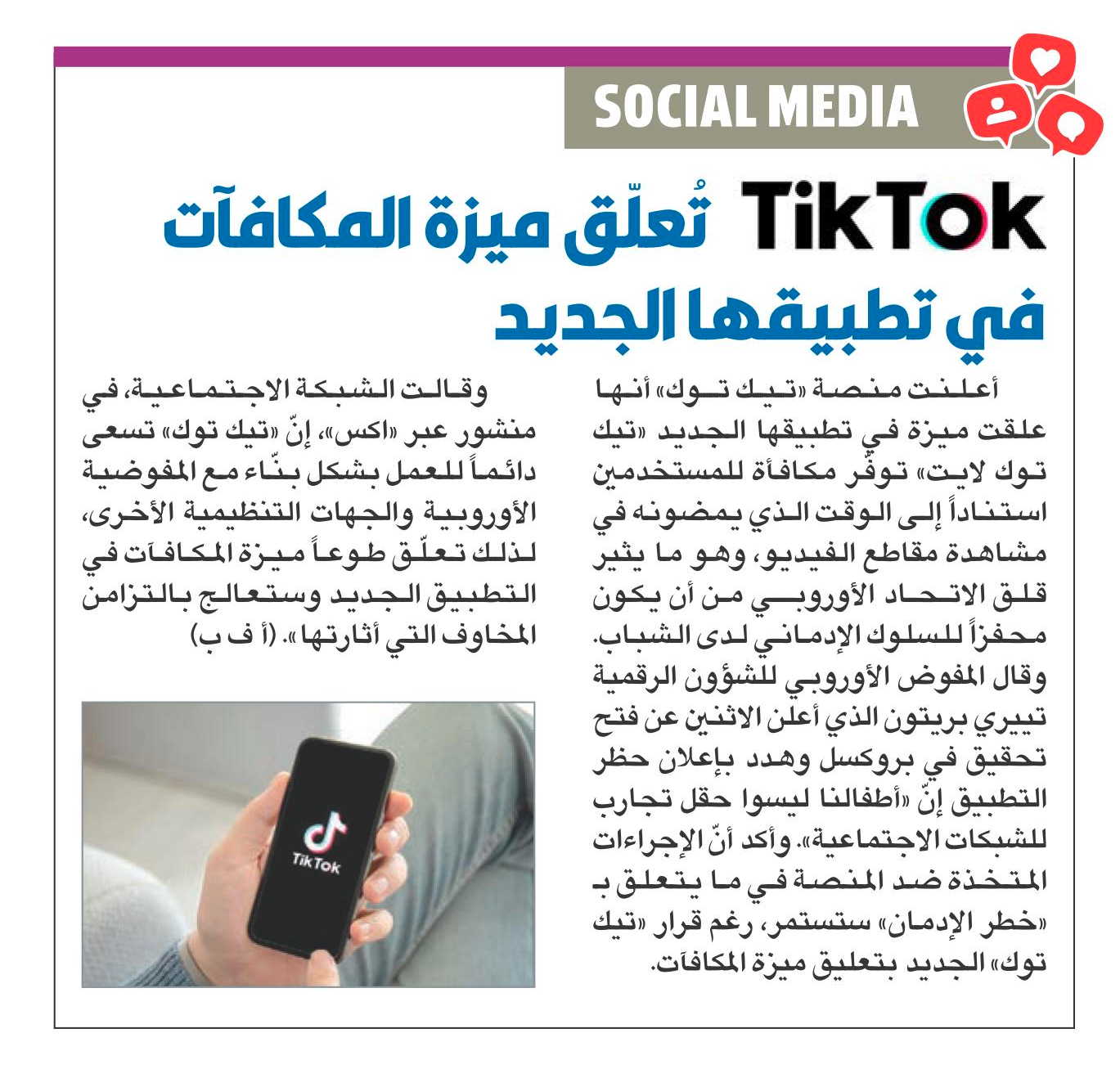 SOCIAL MEDIA

TikTok تُعلّق ميزة المكافآت في تطبيقها الجديد

أعلنت منصة «تيك توك» أنها علقت ميزة في تطبيقها الجديد «تيك توك لايت» توفّر مكافأة للمستخدمين استناداً إلى الوقت الذي يمضونه في مشاهدة مقاطع الفيديو، وهو ما يثير قلق الاتحاد الأوروبي من أن يكون محفزاً للسلوك الإدماني لدى الشباب.

وقال المفوض الأوروبي للشؤون الرقمية تييري بريتون الذي أعلن الاثنين عن فتح تحقيق في بروكسل وهدد بإعلان حظر التطبيق إنّ «أطفالنا ليسوا حقل تجارب للشبكات الاجتماعية». وأكد أنّ الإجراءات المتخذة ضد المنصة في ما يتعلق بـ «خطر الإدمان» ستستمر، رغم قرار «تيك توك» الجديد بتعليق ميزة المكافآت.

وقالت الشبكة الاجتماعية، في منشور عبر «اكس»، إنّ «تيك توك» تسعى دائماً للعمل بشكل بنّاء مع المفوضية الأوروبية والجهات التنظيمية الأخرى، لذلك تعلّق طوعاً ميزة المكافآت في التطبيق الجديد وستعالج بالتزامن المخاوف التي أثارتها». (أ ف ب)

TikTok